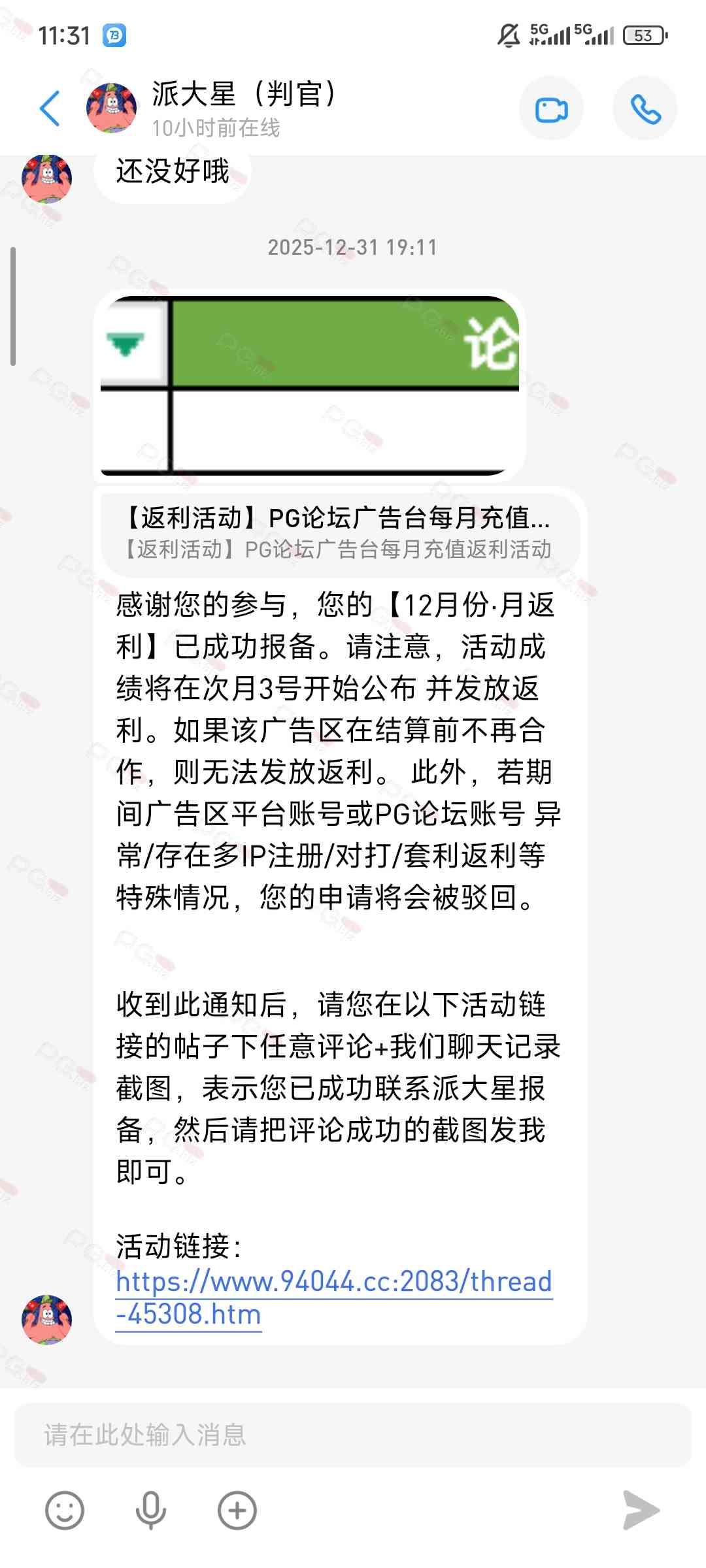 11:31 5G 5G 53

派大星（判官）
10小时前在线

还没好哦

2025-12-31 19:11

论

【返利活动】PG论坛广告台每月充值...
【返利活动】PG论坛广告台每月充值返利活动

感谢您的参与，您的【12月份·月返利】已成功报备。请注意，活动成绩将在次月3号开始公布 并发放返利。如果该广告区在结算前不再合作，则无法发放返利。 此外，若期间广告区平台账号或PG论坛账号 异常/存在多IP注册/对打/套利返利等特殊情况，您的申请将会被驳回。

收到此通知后，请您在以下活动链接的帖子下任意评论+我们聊天记录截图，表示您已成功联系派大星报备，然后请把评论成功的截图发我即可。

活动链接：
https://www.94044.cc:2083/thread-45308.htm

请在此处输入消息